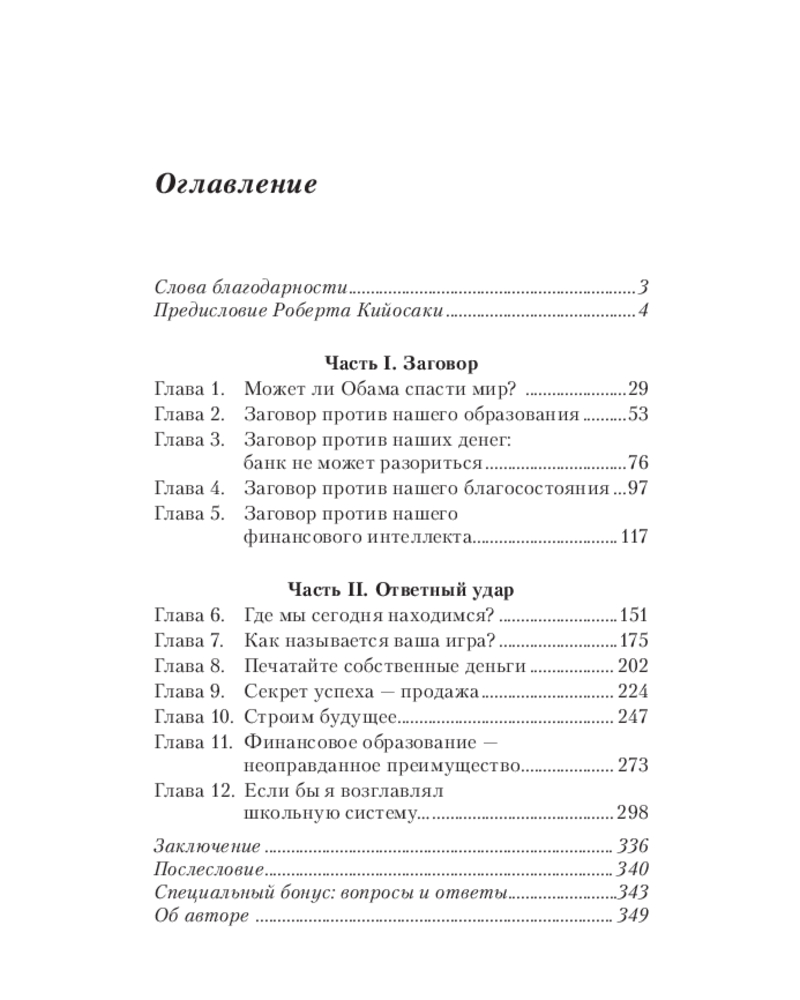 Оглавление

Слова благодарности 3
Предисловие Роберта Кийосаки 4

Часть I. Заговор
Глава 1. Может ли Обама спасти мир? 29
Глава 2. Заговор против нашего образования 53
Глава 3. Заговор против наших денег: банк не может разориться 76
Глава 4. Заговор против нашего благосостояния 97
Глава 5. Заговор против нашего финансового интеллекта 117

Часть II. Ответный удар
Глава 6. Где мы сегодня находимся? 151
Глава 7. Как называется ваша игра? 175
Глава 8. Печатайте собственные деньги 202
Глава 9. Секрет успеха — продажа 224
Глава 10. Строим будущее 247
Глава 11. Финансовое образование — неоправданное преимущество 273
Глава 12. Если бы я возглавлял школьную систему 298

Заключение 336
Послесловие 340
Специальный бонус: вопросы и ответы 343
Об авторе 349